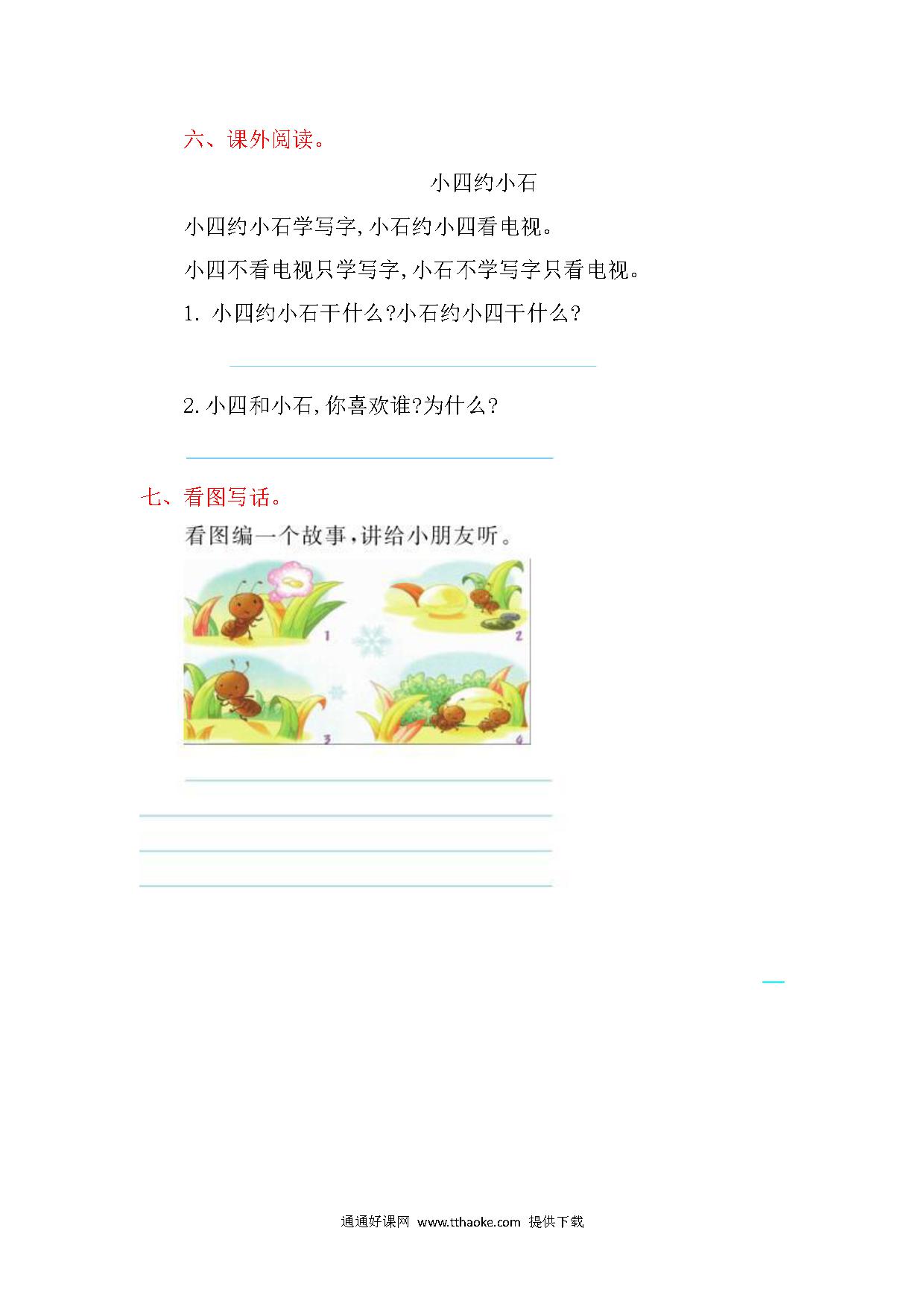 六、课外阅读。

小四约小石

小四约小石学写字,小石约小四看电视。

小四不看电视只学写字,小石不学写字只看电视。

1. 小四约小石干什么?小石约小四干什么?

2. 小四和小石,你喜欢谁?为什么?

七、看图写话。

看图编一个故事,讲给小朋友听。

1

2

3

4

通通好课网 www.tthaoke.com 提供下载